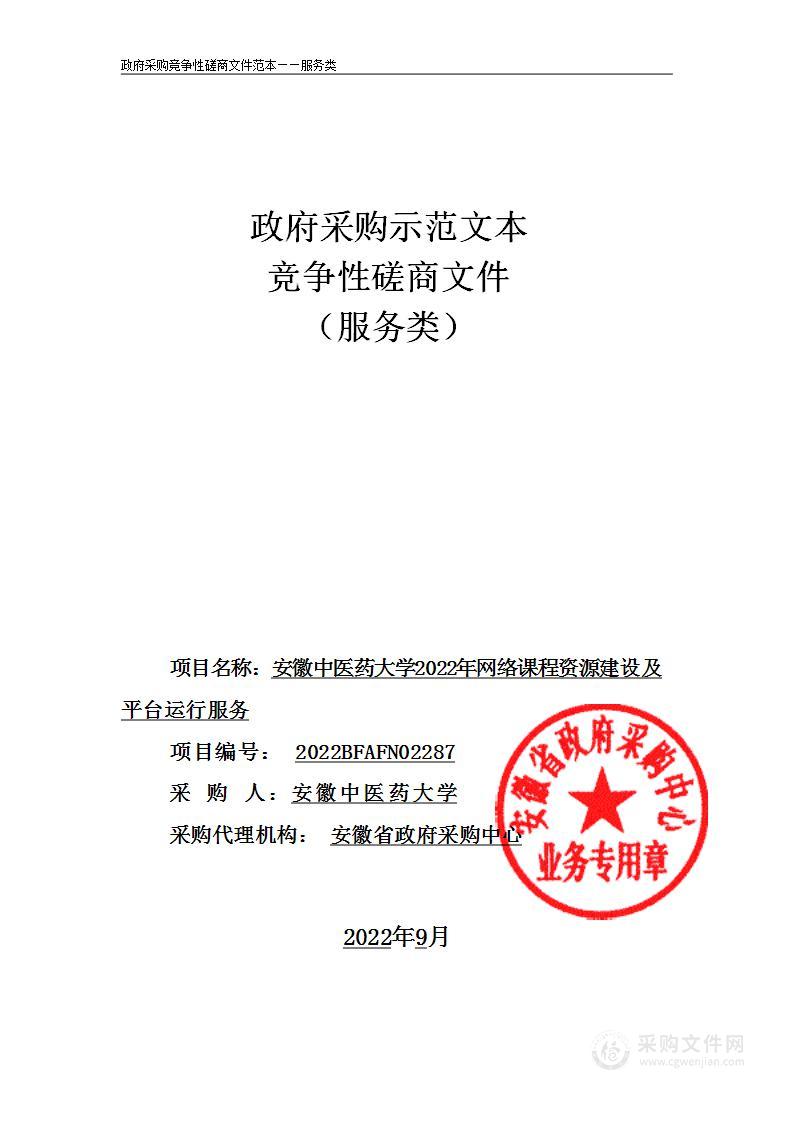 政府采购竞争性磋商文件范本——服务类

政府采购示范文本
竞争性磋商文件
（服务类）

项目名称：安徽中医药大学2022年网络课程资源建设及平台运行服务

项目编号： 2022BFAFN02287

采 购 人：安徽中医药大学

采购代理机构： 安徽省政府采购中心

安徽省政府采购中心
业务专用章

2022年9月

采购文件网
www.cgwenjian.com